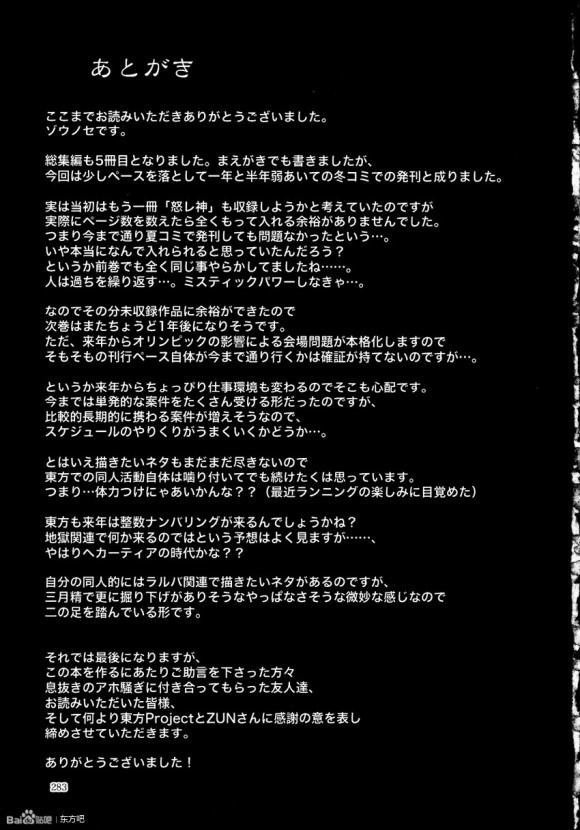 あとがき

ここまでお読みいただきありがとうございました。
ゾウノセです。

総集編も5冊目となりました。まえがきでも書きましたが、
今回は少しペースを落として一年と半年弱あいての冬コミでの発刊と成りました。

実は当初はもう一冊「怒レ神」も収録しようかと考えていたのですが
実際にページ数を数えたら全くもって入れる余裕がありませんでした。
つまり今まで通り夏コミで発刊しても問題なかったという…。
いや本当になんで入れられると思っていたんだろう？
というか前巻でも全く同じ事やらかしてましたね……。
人は過ちを繰り返す…。ミスティックパワーしなきゃ…。

なのでその分未収録作品に余裕ができたので
次巻はまたちょうど1年後になりそうです。
ただ、来年からオリンピックの影響による会場問題が本格化しますので
そもそもの刊行ペース自体が今まで通り行くかは確証が持てないのですが…。

というか来年からちょっぴり仕事環境も変わるのでそこも心配です。
今までは単発的な案件をたくさん受ける形だったのですが、
比較的長期的に携わる案件が増えそうなので、
スケジュールのやりくりがうまくいくかどうか…。

とはいえ描きたいネタもまだまだ尽きないので
東方での同人活動自体は噛り付いてでも続けたくは思っています。
つまり…体力つけにゃあいかんな？？（最近ランニングの楽しみに目覚めた）

東方も来年は整数ナンバリングが来るんでしょうかね？
地獄関連で何か来るのではという予想はよく見ますが……、
やはりヘカーティアの時代かな？？

自分の同人的にはラルバ関連で描きたいネタがあるのですが、
三月精で更に掘り下げがありそうなやっぱなさそうな微妙な感じなので
二の足を踏んでいる形です。

それでは最後になりますが、
この本を作るにあたりご助言を下さった方々
息抜きのアホ騒ぎに付き合ってもらった友人達、
お読みいただいた皆様、
そして何より東方ProjectとZUNさんに感謝の意を表し
締めさせていただきます。

ありがとうございました！

283

Bai贴吧 | 东方吧